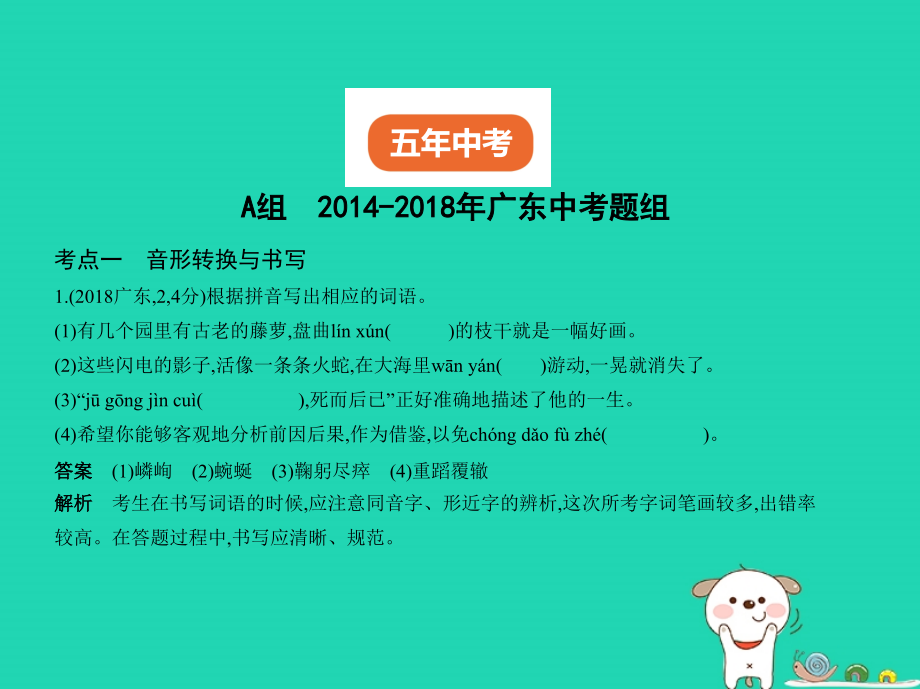 五年中考

A组 2014-2018年广东中考题组

考点一 音形转换与书写

1.(2018广东,2,4分)根据拼音写出相应的词语。

(1)有几个园里有古老的藤萝,盘曲lín xún(          )的枝干就是一幅好画。

(2)这些闪电的影子,活像一条条火蛇,在大海里wān yán(        )游动,一晃就消失了。

(3)“jū gōng jìn cuì(          ),死而后已”正好准确地描述了他的一生。

(4)希望你能够客观地分析前因后果,作为借鉴,以免chóng dǎo fù zhé(          )。

答案 (1)嶙峋 (2)蜿蜒 (3)鞠躬尽瘁 (4)重蹈覆辙

解析 考生在书写词语的时候,应注意同音字、形近字的辨析,这次所考字词笔画较多,出错率较高。在答题过程中,书写应清晰、规范。